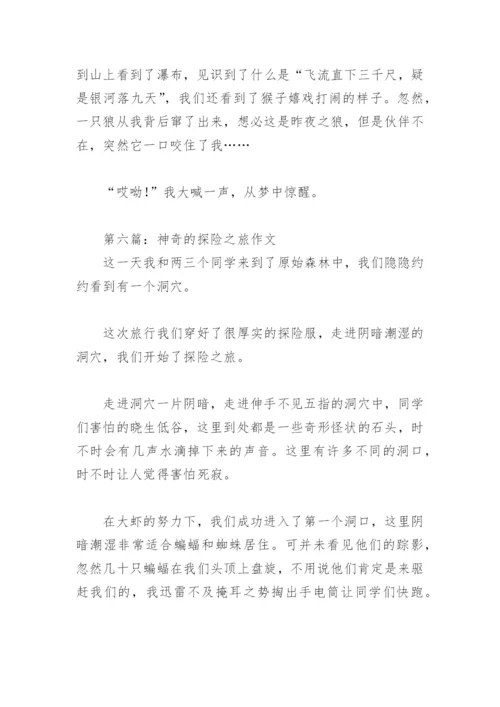 到山上看到了瀑布，见识到了什么是“飞流直下三千尺，疑是银河落九天”，我们还看到了猴子嬉戏打闹的样子。忽然，一只狼从我背后窜了出来，想必这是昨夜之狼，但是伙伴不在，突然它一口咬住了我……

“哎呦!”我大喊一声，从梦中惊醒。

第六篇：神奇的探险之旅作文
这一天我和两三个同学来到了原始森林中，我们隐隐约约看到有一个洞穴。

这次旅行我们穿好了很厚实的探险服，走进阴暗潮湿的洞穴，我们开始了探险之旅。

走进洞穴一片阴暗，走进伸手不见五指的洞穴中，同学们害怕的晓生低谷，这里到处都是一些奇形怪状的石头，时不时会有几声水滴掉下来的声音。这里有许多不同的洞口，时不时让人觉得害怕死寂。

在大虾的努力下，我们成功进入了第一个洞口，这里阴暗潮湿非常适合蝙蝠和蜘蛛居住。可并未看见他们的踪影，忽然几十只蝙蝠在我们头顶上盘旋，不用说他们肯定是来驱赶我们的，我迅雷不及掩耳之势掏出手电筒让同学们快跑。